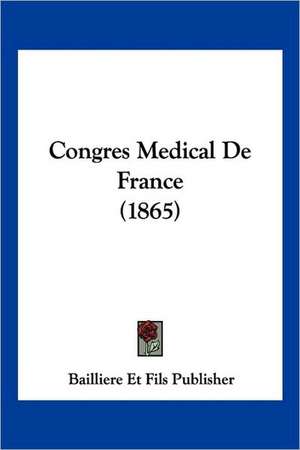 Congres Medical De France (1865)

Bailliere Et Fils Publisher